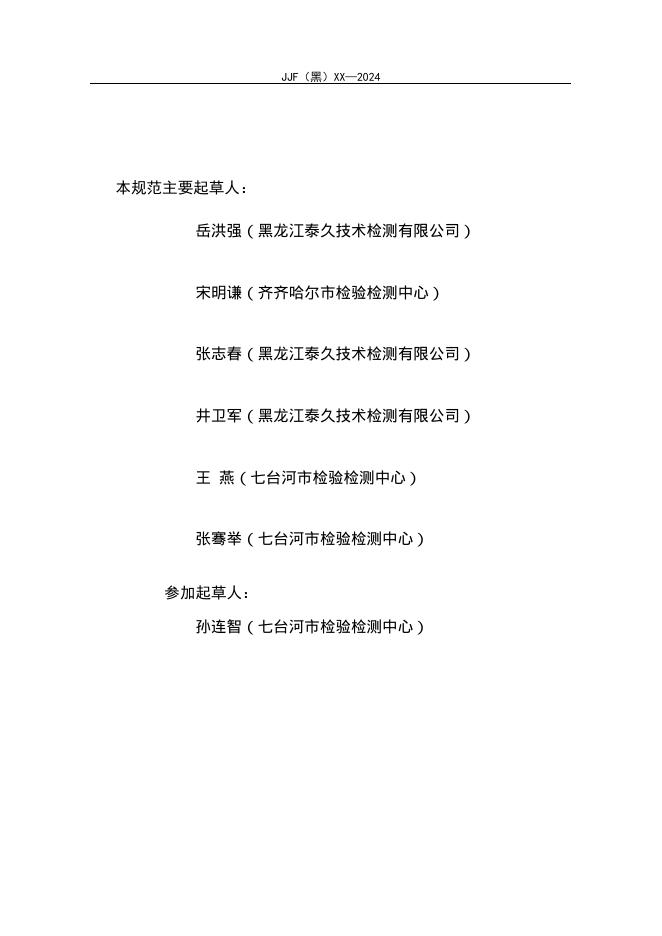 JJF（黑）XX—2024

本规范主要起草人：

岳洪强（黑龙江泰久技术检测有限公司）

宋明谦（齐齐哈尔市检验检测中心）

张志春（黑龙江泰久技术检测有限公司）

井卫军（黑龙江泰久技术检测有限公司）

王 燕（七台河市检验检测中心）

张骞举（七台河市检验检测中心）

参加起草人：

孙连智（七台河市检验检测中心）